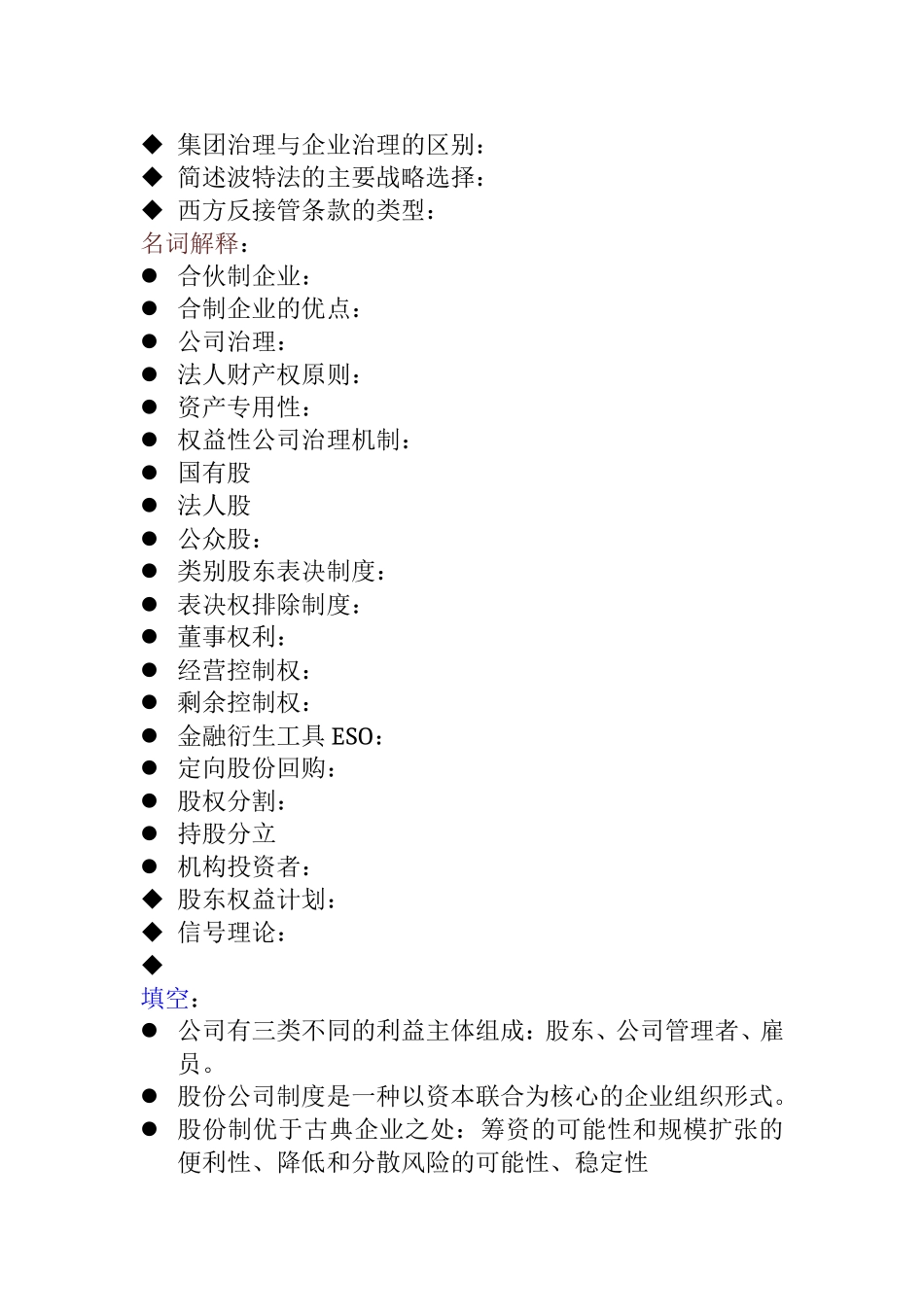 ◆ 集团治理与企业治理的区别：
◆ 简述波特法的主要战略选择：
◆ 西方反接管条款的类型：
名词解释：
● 合伙制企业：
● 合制企业的优点：
● 公司治理：
● 法人财产权原则：
● 资产专用性：
● 权益性公司治理机制：
● 国有股
● 法人股
● 公众股：
● 类别股东表决制度：
● 表决权排除制度：
● 董事权利：
● 经营控制权：
● 剩余控制权：
● 金融衍生工具 ESO：
● 定向股份回购：
● 股权分割：
● 持股分立
● 机构投资者：
◆ 股东权益计划：
◆ 信号理论：
◆
填空：
● 公司有三类不同的利益主体组成：股东、公司管理者、雇员。
● 股份公司制度是一种以资本联合为核心的企业组织形式。
● 股份制优于古典企业之处：筹资的可能性和规模扩张的便利性、降低和分散风险的可能性、稳定性